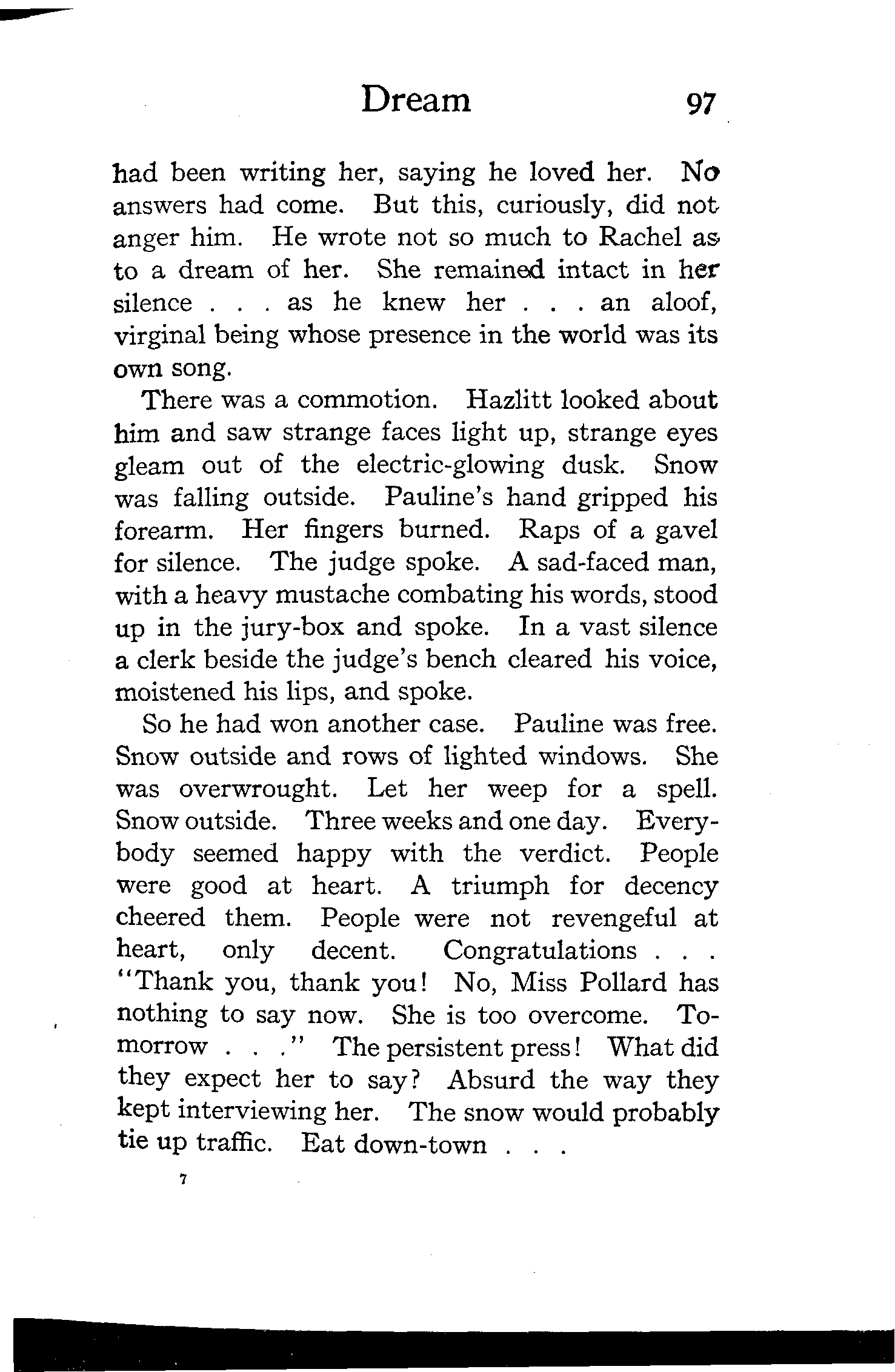 Dream 97

had been writing her, saying he loved her. No answers had come. But this, curiously, did not anger him. He wrote not so much to Rachel as to a dream of her. She remained intact in her silence . . . as he knew her . . . an aloof, virginal being whose presence in the world was its own song.

There was a commotion. Hazlitt looked about him and saw strange faces light up, strange eyes gleam out of the electric-glowing dusk. Snow was falling outside. Pauline's hand gripped his forearm. Her fingers burned. Raps of a gavel for silence. The judge spoke. A sad-faced man, with a heavy mustache combating his words, stood up in the jury-box and spoke. In a vast silence a clerk beside the judge's bench cleared his voice, moistened his lips, and spoke.

So he had won another case. Pauline was free. Snow outside and rows of lighted windows. She was overwrought. Let her weep for a spell. Snow outside. Three weeks and one day. Everybody seemed happy with the verdict. People were good at heart. A triumph for decency cheered them. People were not revengeful at heart, only decent. Congratulations . . . "Thank you, thank you! No, Miss Pollard has nothing to say now. She is too overcome. Tomorrow . . ." The persistent press! What did they expect her to say? Absurd the way they kept interviewing her. The snow would probably tie up traffic. Eat down-town . . .

7